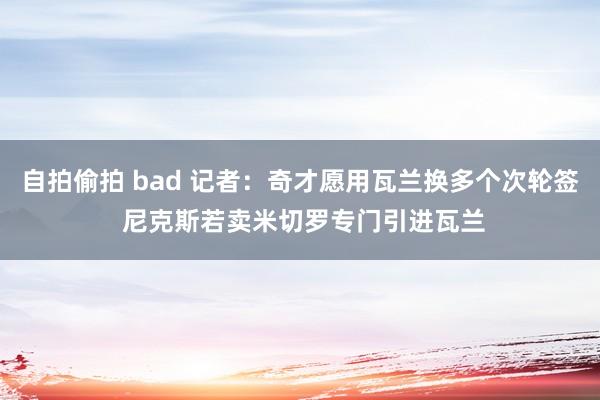 自拍偷拍 bad 记者：奇才愿用瓦兰换多个次轮签 尼克斯若卖米切罗专门引进瓦兰